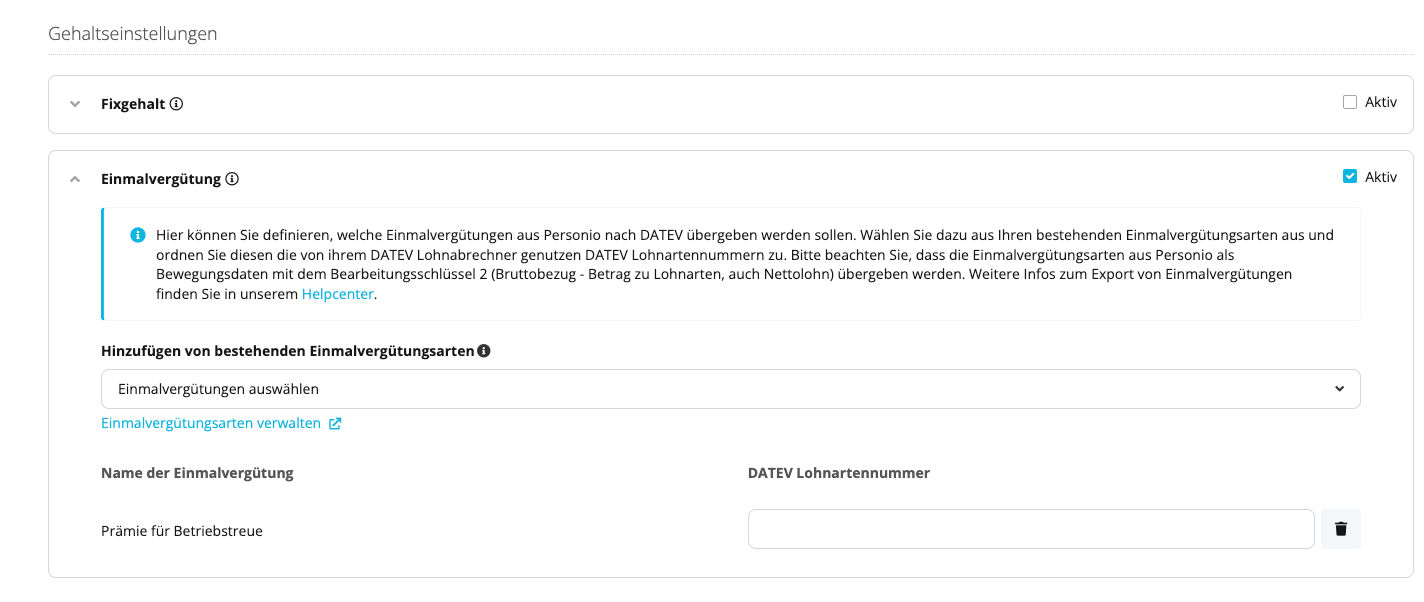 Gehaltseinstellungen

Fixgehalt

Aktiv

Einmalvergütung

Aktiv

Hier können Sie definieren, welche Einmalvergütungen aus Personio nach DATEV übergeben werden sollen. Wählen Sie dazu aus Ihren bestehenden Einmalvergütungsarten aus und ordnen Sie diesen die von ihrem DATEV Lohnabrechner genutzen DATEV Lohnartennummern zu. Bitte beachten Sie, dass die Einmalvergütungsarten aus Personio als Bewegungsdaten mit dem Bearbeitungsschlüssel 2 (Bruttobezug - Betrag zu Lohnarten, auch Nettolohn) übergeben werden. Weitere Infos zum Export von Einmalvergütungen finden Sie in unserem Helpcenter.

Hinzufügen von bestehenden Einmalvergütungsarten

Einmalvergütungen auswählen

Einmalvergütungsarten verwalten

| Name der Einmalvergütung | DATEV Lohnartennummer |
|---|---|
| Prämie für Betriebstreue | |